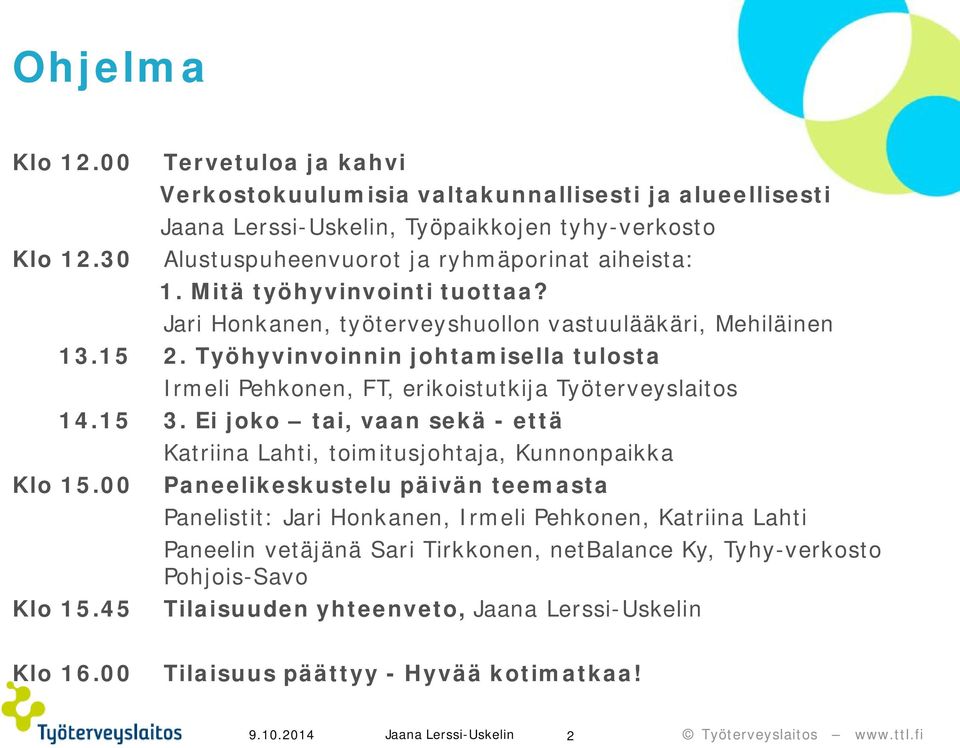 Ohjelma

Klo 12.00 Tervetuloa ja kahvi
Verkostokuulumisia valtakunnallisesti ja alueellisesti
Jaana Lerssi-Uskelin, Työpaikkojen tyhy-verkosto

Klo 12.30 Alustuspuheenvuorot ja ryhmäporinat aiheista:
1. Mitä työhyvinvointi tuottaa?
Jari Honkanen, työterveyshuollon vastuulääkäri, Mehiläinen

13.15 2. Työhyvinvoinnin johtamisella tulosta
Irmeli Pehkonen, FT, erikoistutkija Työterveyslaitos

14.15 3. Ei joko – tai, vaan sekä - että
Katriina Lahti, toimitusjohtaja, Kunnonpaikka

Klo 15.00 Paneelikeskustelu päivän teemasta
Panelistit: Jari Honkanen, Irmeli Pehkonen, Katriina Lahti
Paneelin vetäjänä Sari Tirkkonen, netBalance Ky, Tyhy-verkosto Pohjois-Savo

Klo 15.45 Tilaisuuden yhteenveto, Jaana Lerssi-Uskelin

Klo 16.00 Tilaisuus päättyy - Hyvää kotimatkaa!

Työterveyslaitos 9.10.2014 Jaana Lerssi-Uskelin 2 © Työterveyslaitos – www.ttl.fi